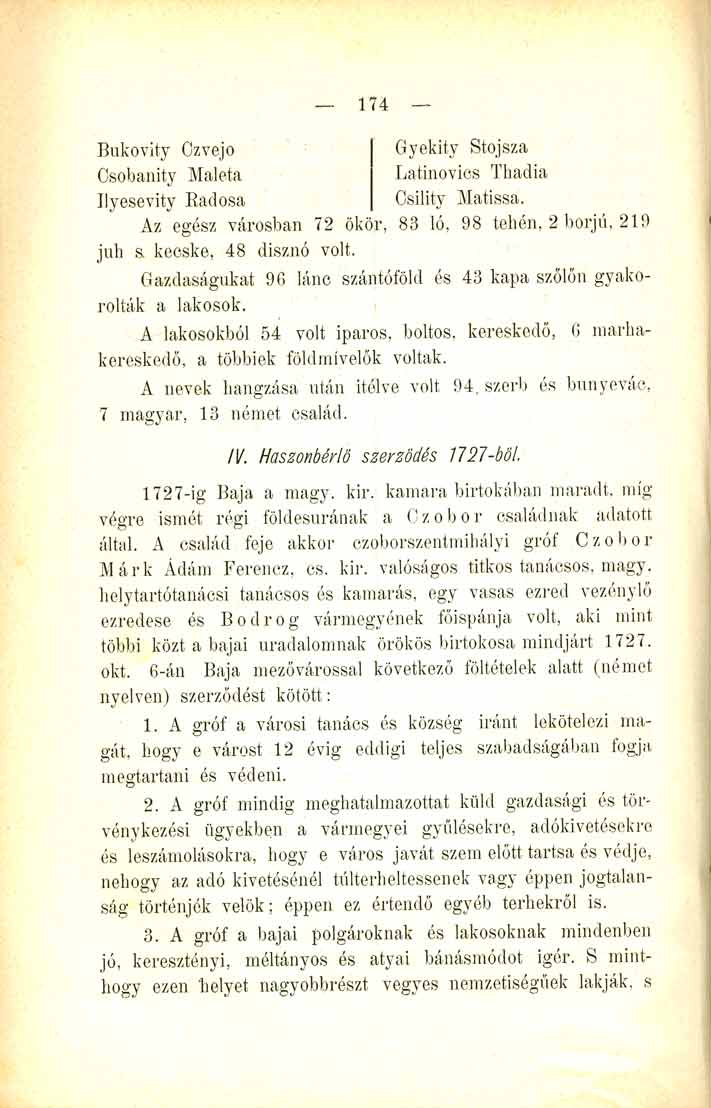 — 174 —

Bukovity Czvejo
Csobanity Maleta
Ilyesevity Radosa

Gyekity Stojsza
Latinovics Thadia
Csility Matissa.

Az egész városban 72 ökör, 83 ló, 98 tehén, 2 borjú, 219 juh s kecske, 48 disznó volt.

Gazdaságukat 96 lánc szántóföld és 43 kapa szőlőn gyakorolták a lakosok.

A lakosokból 54 volt iparos, boltos, kereskedő, 6 marhakereskedő, a többiek földmívelők voltak.

A nevek hangzása után itélve volt 94, szerb és bunyevác, 7 magyar, 13 német család.

IV. Haszonbérlő szerződés 1727-ből.

1727-ig Baja a magy. kir. kamara birtokában maradt, míg végre ismét régi földesurának a Czobor családnak adatott által. A család feje akkor czoborszentmihályi gróf Czobor Márk Ádám Ferencz, cs. kir. valóságos titkos tanácsos, magy. helytartótanácsi tanácsos és kamarás, egy vasas ezred vezénylő ezredese és Bodrog vármegyének főispánja volt, aki mint többi közt a bajai uradalomnak örökös birtokosa mindjárt 1727. okt. 6-án Baja mezővárossal következő föltételek alatt (német nyelven) szerződést kötött:

1. A gróf a városi tanács és község iránt lekötelezi magát, hogy e várost 12 évig eddigi teljes szabadságában fogja megtartani és védeni.

2. A gróf mindig meghatalmazottat küld gazdasági és törvénykezési ügyekben a vármegyei gyűlésekre, adókivetésekre és leszámolásokra, hogy e város javát szem előtt tartsa és védje, nehogy az adó kivetésénél túlterheltessenek vagy éppen jogtalanság történjék velök; éppen ez értendő egyéb terhekről is.

3. A gróf a bajai polgároknak és lakosoknak mindenben jó, keresztényi, méltányos és atyai bánásmódot igér. S minthogy ezen helyet nagyobbrészt vegyes nemzetiségűek lakják, s